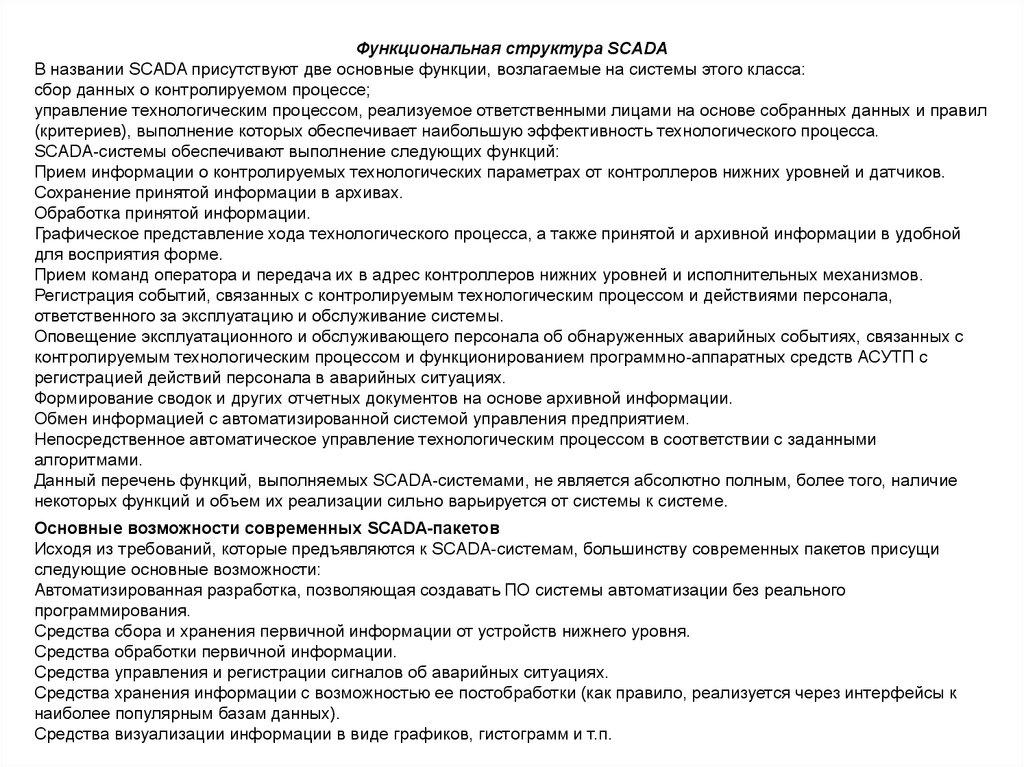 Функциональная структура SCADA

В названии SCADA присутствуют две основные функции, возлагаемые на системы этого класса:
сбор данных о контролируемом процессе;
управление технологическим процессом, реализуемое ответственными лицами на основе собранных данных и правил (критериев), выполнение которых обеспечивает наибольшую эффективность технологического процесса.
SCADA-системы обеспечивают выполнение следующих функций:
Прием информации о контролируемых технологических параметрах от контроллеров нижних уровней и датчиков.
Сохранение принятой информации в архивах.
Обработка принятой информации.
Графическое представление хода технологического процесса, а также принятой и архивной информации в удобной для восприятия форме.
Прием команд оператора и передача их в адрес контроллеров нижних уровней и исполнительных механизмов.
Регистрация событий, связанных с контролируемым технологическим процессом и действиями персонала, ответственного за эксплуатацию и обслуживание системы.
Оповещение эксплуатационного и обслуживающего персонала об обнаруженных аварийных событиях, связанных с контролируемым технологическим процессом и функционированием программно-аппаратных средств АСУТП с регистрацией действий персонала в аварийных ситуациях.
Формирование сводок и других отчетных документов на основе архивной информации.
Обмен информацией с автоматизированной системой управления предприятием.
Непосредственное автоматическое управление технологическим процессом в соответствии с заданными алгоритмами.
Данный перечень функций, выполняемых SCADA-системами, не является абсолютно полным, более того, наличие некоторых функций и объем их реализации сильно варьируется от системы к системе.

Основные возможности современных SCADA-пакетов
Исходя из требований, которые предъявляются к SCADA-системам, большинству современных пакетов присущи следующие основные возможности:
Автоматизированная разработка, позволяющая создавать ПО системы автоматизации без реального программирования.
Средства сбора и хранения первичной информации от устройств нижнего уровня.
Средства обработки первичной информации.
Средства управления и регистрации сигналов об аварийных ситуациях.
Средства хранения информации с возможностью ее постобработки (как правило, реализуется через интерфейсы к наиболее популярным базам данных).
Средства визуализации информации в виде графиков, гистограмм и т.п.